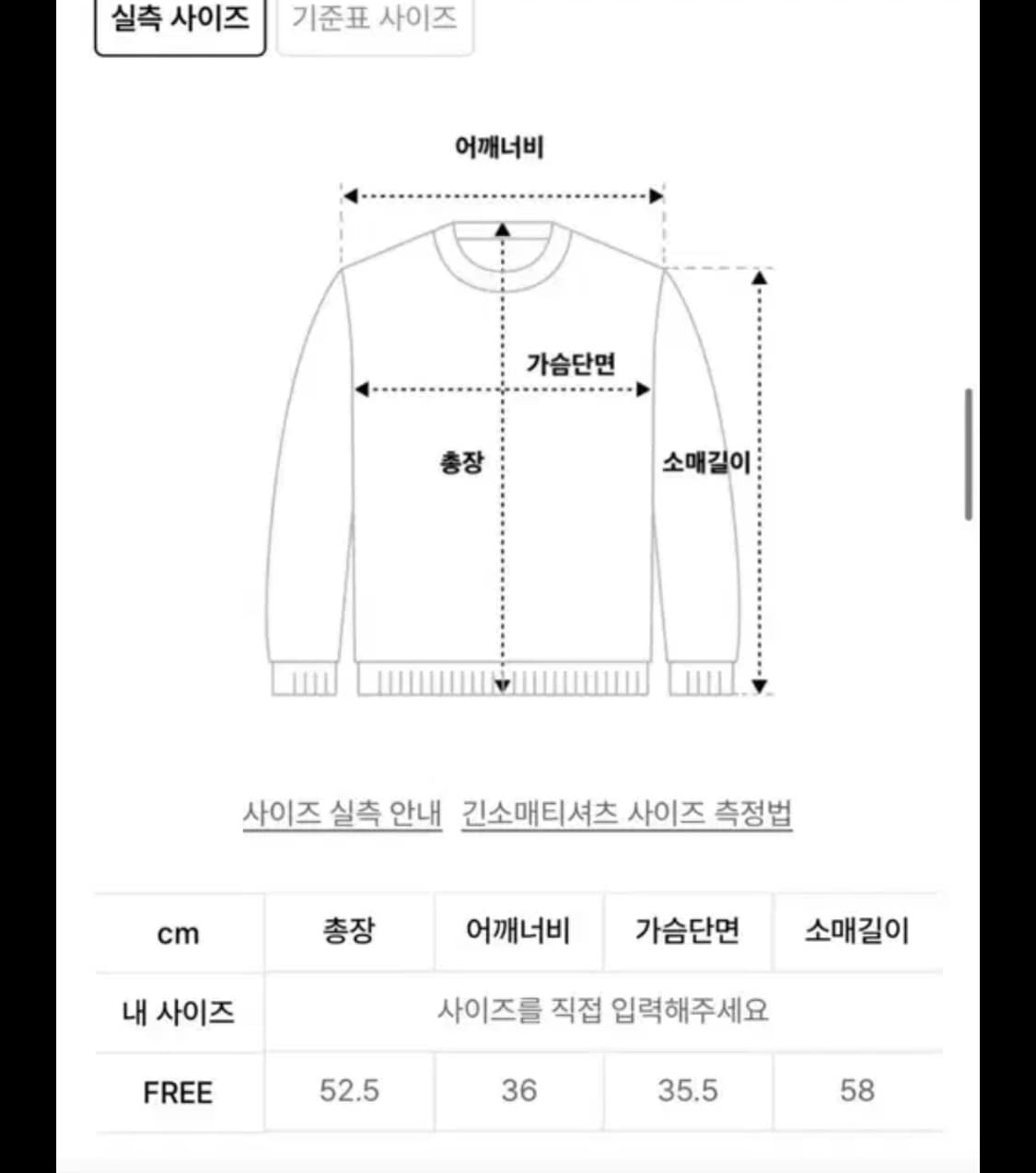 실측 사이즈 기준표 사이즈

어깨너비

가슴단면

총장

소매길이

사이즈 실측 안내 긴소매티셔츠 사이즈 측정법

| cm | 총장 | 어깨너비 | 가슴단면 | 소매길이 |
|---|---|---|---|---|
| 내 사이즈 | 사이즈를 직접 입력해주세요 | | | |
| FREE | 52.5 | 36 | 35.5 | 58 |